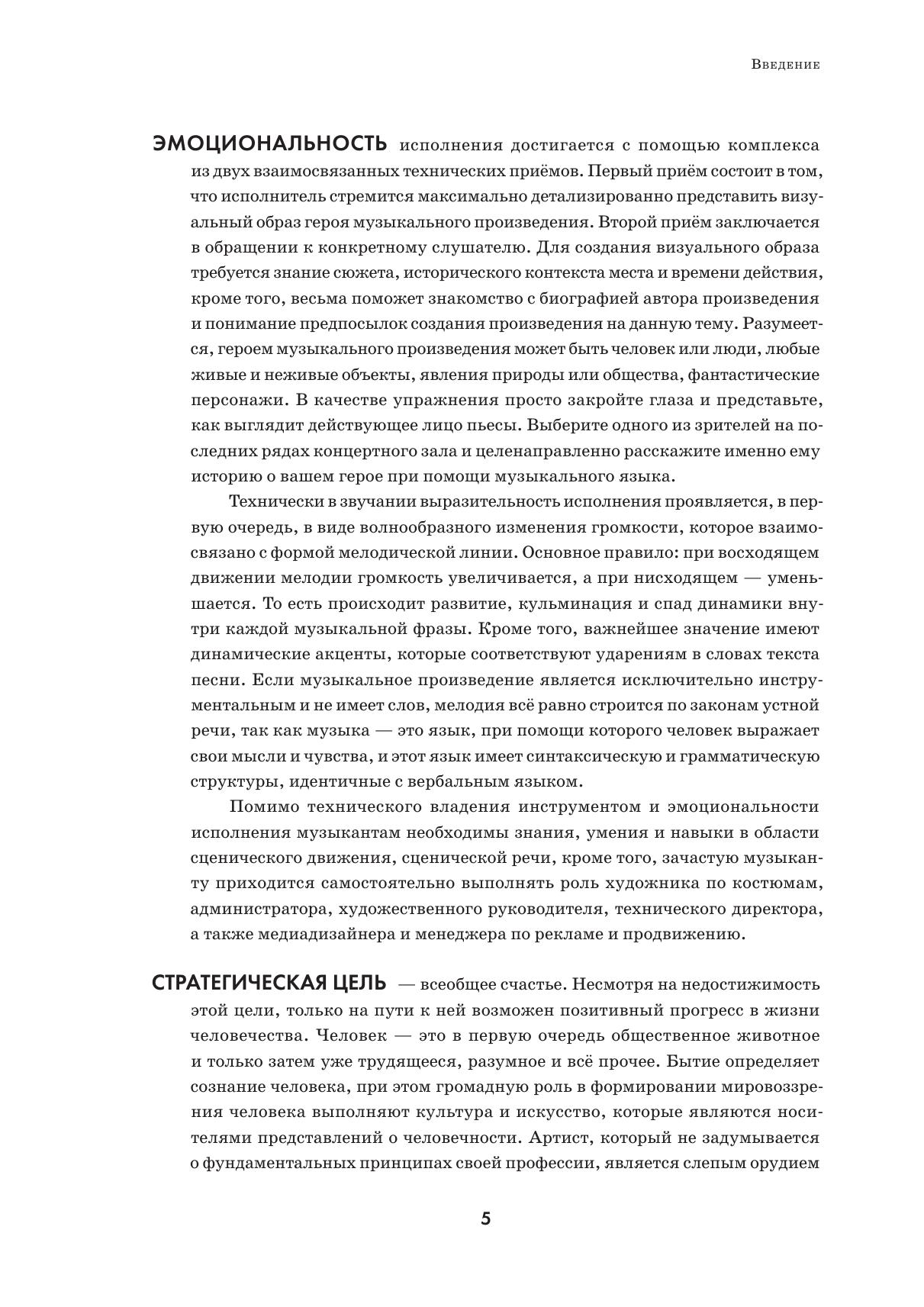 Введение

ЭМОЦИОНАЛЬНОСТЬ исполнения достигается с помощью комплекса из двух взаимосвязанных технических приёмов. Первый приём состоит в том, что исполнитель стремится максимально детализированно представить визуальный образ героя музыкального произведения. Второй приём заключается в обращении к конкретному слушателю. Для создания визуального образа требуется знание сюжета, исторического контекста места и времени действия, кроме того, весьма поможет знакомство с биографией автора произведения и понимание предпосылок создания произведения на данную тему. Разумеется, героем музыкального произведения может быть человек или люди, любые живые и неживые объекты, явления природы или общества, фантастические персонажи. В качестве упражнения просто закройте глаза и представьте, как выглядит действующее лицо пьесы. Выберите одного из зрителей на последних рядах концертного зала и целенаправленно расскажите именно ему историю о вашем герое при помощи музыкального языка.

Технически в звучании выразительность исполнения проявляется, в первую очередь, в виде волнообразного изменения громкости, которое взаимосвязано с формой мелодической линии. Основное правило: при восходящем движении мелодии громкость увеличивается, а при нисходящем — уменьшается. То есть происходит развитие, кульминация и спад динамики внутри каждой музыкальной фразы. Кроме того, важнейшее значение имеют динамические акценты, которые соответствуют ударениям в словах текста песни. Если музыкальное произведение является исключительно инструментальным и не имеет слов, мелодия всё равно строится по законам устной речи, так как музыка — это язык, при помощи которого человек выражает свои мысли и чувства, и этот язык имеет синтаксическую и грамматическую структуры, идентичные с вербальным языком.

Помимо технического владения инструментом и эмоциональности исполнения музыкантам необходимы знания, умения и навыки в области сценического движения, сценической речи, кроме того, зачастую музыканту приходится самостоятельно выполнять роль художника по костюмам, администратора, художественного руководителя, технического директора, а также медиадизайнера и менеджера по рекламе и продвижению.

СТРАТЕГИЧЕСКАЯ ЦЕЛЬ — всеобщее счастье. Несмотря на недостижимость этой цели, только на пути к ней возможен позитивный прогресс в жизни человечества. Человек — это в первую очередь общественное животное и только затем уже трудящееся, разумное и всё прочее. Бытие определяет сознание человека, при этом громадную роль в формировании мировоззрения человека выполняют культура и искусство, которые являются носителями представлений о человечности. Артист, который не задумывается о фундаментальных принципах своей профессии, является слепым орудием

5